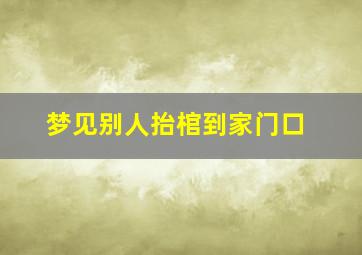 梦见别人抬棺到家门口